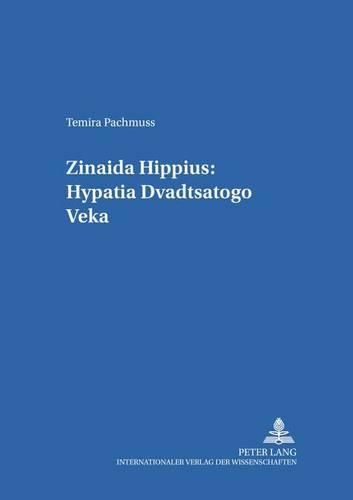 Temira Pachmuss

Zinaida Hippius:
Hypatia Dvadtsatogo Veka

PETER LANG
INTERNATIONALER VERLAG DER WISSENSCHAFTEN